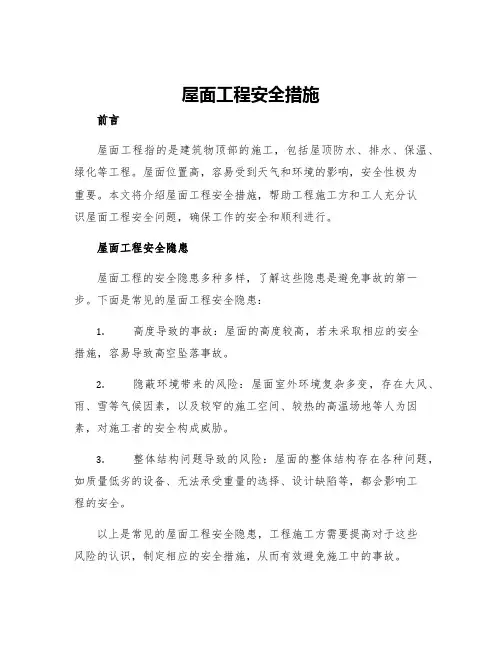 屋面工程安全措施

前言

屋面工程指的是建筑物顶部的施工，包括屋顶防水、排水、保温、绿化等工程。屋面位置高，容易受到天气和环境的影响，安全性极为重要。本文将介绍屋面工程安全措施，帮助工程施工方和工人充分认识屋面工程安全问题，确保工作的安全和顺利进行。

屋面工程安全隐患

屋面工程的安全隐患多种多样，了解这些隐患是避免事故的第一步。下面是常见的屋面工程安全隐患：

1. 高度导致的事故：屋面的高度较高，若未采取相应的安全措施，容易导致高空坠落事故。

2. 隐蔽环境带来的风险：屋面室外环境复杂多变，存在大风、雨、雪等气候因素，以及较窄的施工空间、较热的高温场地等人为因素，对施工者的安全构成威胁。

3. 整体结构问题导致的风险：屋面的整体结构存在各种问题，如质量低劣的设备、无法承受重量的选择、设计缺陷等，都会影响工程的安全。

以上是常见的屋面工程安全隐患，工程施工方需要提高对于这些风险的认识，制定相应的安全措施，从而有效避免施工中的事故。